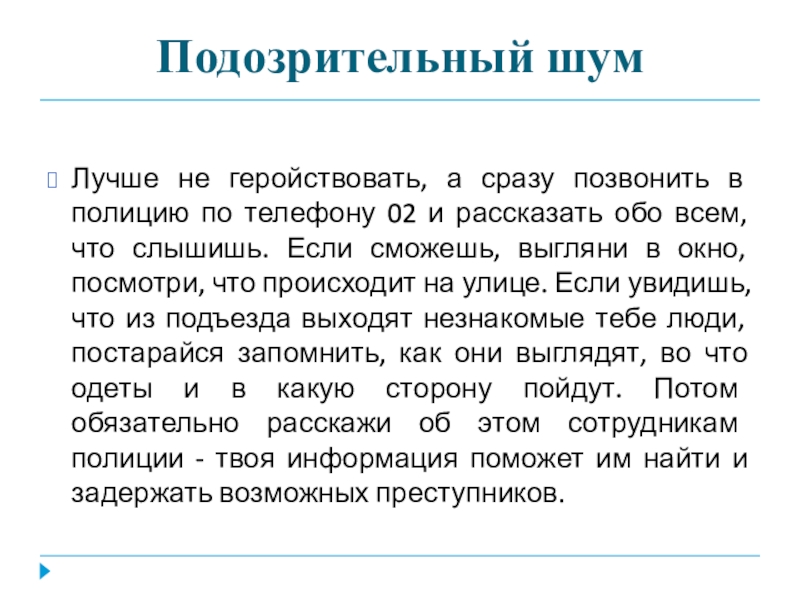 Подозрительный шум

Лучше не геройствовать, а сразу позвонить в полицию по телефону 02 и рассказать обо всем, что слышишь. Если сможешь, выгляни в окно, посмотри, что происходит на улице. Если увидишь, что из подъезда выходят незнакомые тебе люди, постарайся запомнить, как они выглядят, во что одеты и в какую сторону пойдут. Потом обязательно расскажи об этом сотрудникам полиции - твоя информация поможет им найти и задержать возможных преступников.